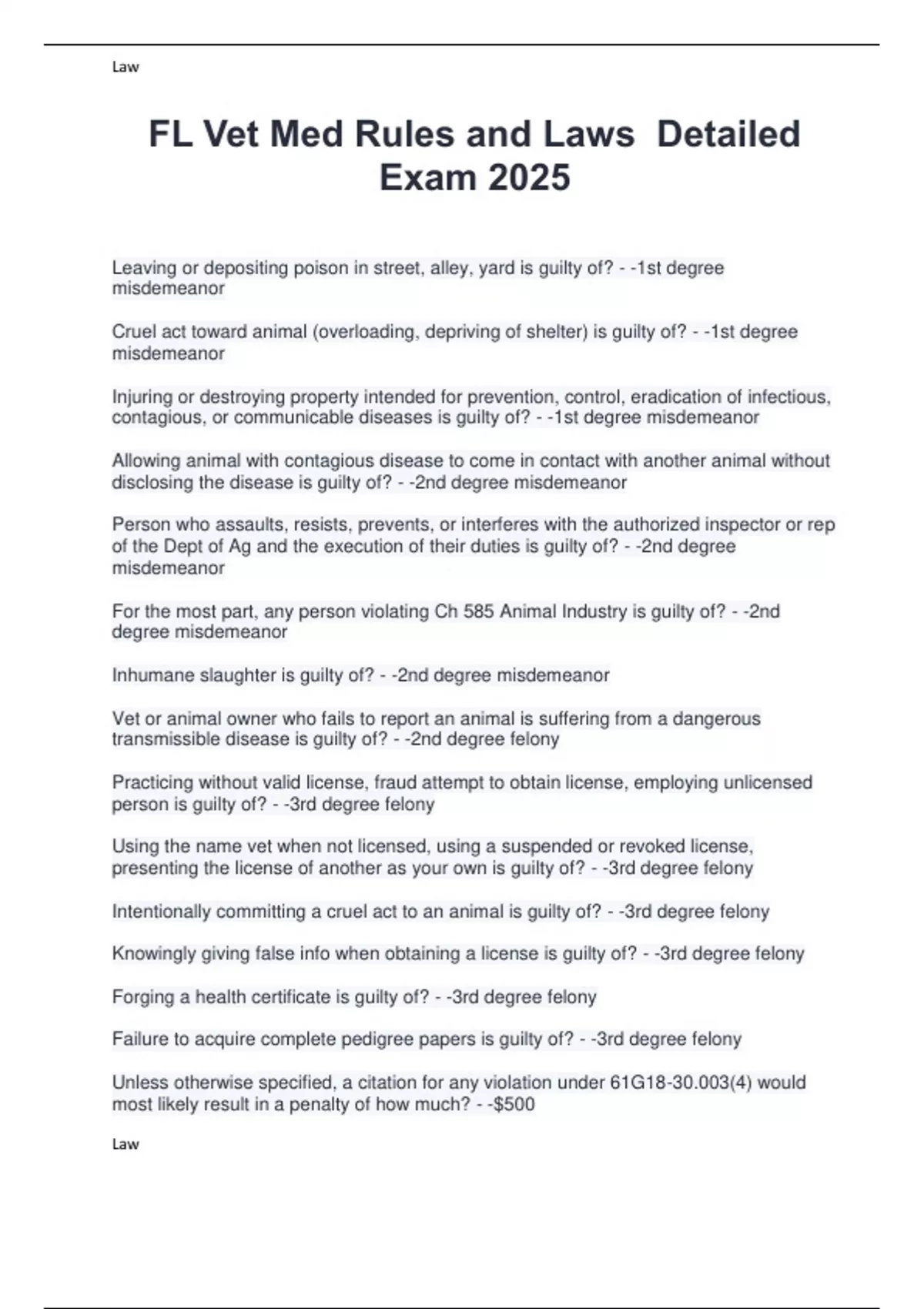 Law

FL Vet Med Rules and Laws Detailed Exam 2025

Leaving or depositing poison in street, alley, yard is guilty of? - -1st degree misdemeanor

Cruel act toward animal (overloading, depriving of shelter) is guilty of? - -1st degree misdemeanor

Injuring or destroying property intended for prevention, control, eradication of infectious, contagious, or communicable diseases is guilty of? - -1st degree misdemeanor

Allowing animal with contagious disease to come in contact with another animal without disclosing the disease is guilty of? - -2nd degree misdemeanor

Person who assaults, resists, prevents, or interferes with the authorized inspector or rep of the Dept of Ag and the execution of their duties is guilty of? - -2nd degree misdemeanor

For the most part, any person violating Ch 585 Animal Industry is guilty of? - -2nd degree misdemeanor

Inhumane slaughter is guilty of? - -2nd degree misdemeanor

Vet or animal owner who fails to report an animal is suffering from a dangerous transmissible disease is guilty of? - -2nd degree felony

Practicing without valid license, fraud attempt to obtain license, employing unlicensed person is guilty of? - -3rd degree felony

Using the name vet when not licensed, using a suspended or revoked license, presenting the license of another as your own is guilty of? - -3rd degree felony

Intentionally committing a cruel act to an animal is guilty of? - -3rd degree felony

Knowingly giving false info when obtaining a license is guilty of? - -3rd degree felony

Forging a health certificate is guilty of? - -3rd degree felony

Failure to acquire complete pedigree papers is guilty of? - -3rd degree felony

Unless otherwise specified, a citation for any violation under 61G18-30.003(4) would most likely result in a penalty of how much? - -$500

Law